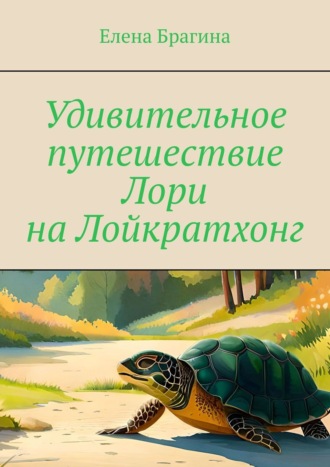 Елена Брагина

Удивительное путешествие Лори на Лойкратхонг